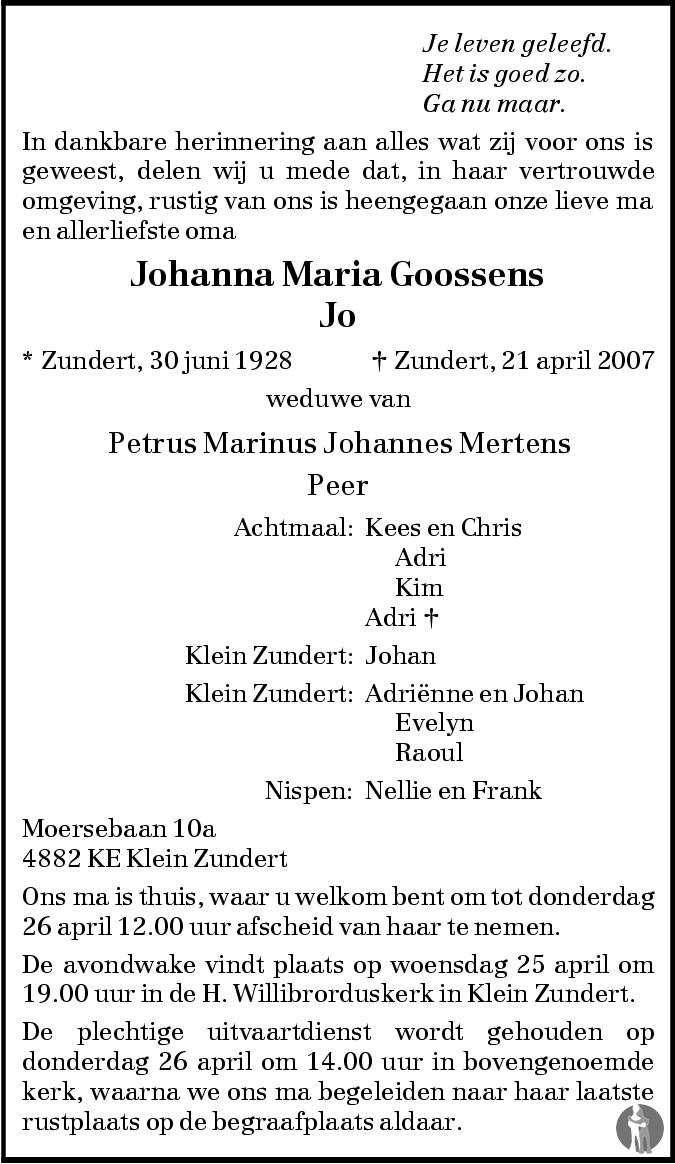 Je leven geleefd.
Het is goed zo.
Ga nu maar.

In dankbare herinnering aan alles wat zij voor ons is geweest, delen wij u mede dat, in haar vertrouwde omgeving, rustig van ons is heengegaan onze lieve ma en allerliefste oma

Johanna Maria Goossens
Jo

* Zundert, 30 juni 1928 † Zundert, 21 april 2007

weduwe van

Petrus Marinus Johannes Mertens
Peer

Achtmaal: Kees en Chris
Adri
Kim
Adri †

Klein Zundert: Johan

Klein Zundert: Adriënne en Johan
Evelyn
Raoul

Nispen: Nellie en Frank

Moersebaan 10a
4882 KE Klein Zundert

Ons ma is thuis, waar u welkom bent om tot donderdag 26 april 12.00 uur afscheid van haar te nemen.

De avondwake vindt plaats op woensdag 25 april om 19.00 uur in de H. Willibrorduskerk in Klein Zundert.

De plechtige uitvaartdienst wordt gehouden op donderdag 26 april om 14.00 uur in bovengenoemde kerk, waarna we ons ma begeleiden naar haar laatste rustplaats op de begraafplaats aldaar.